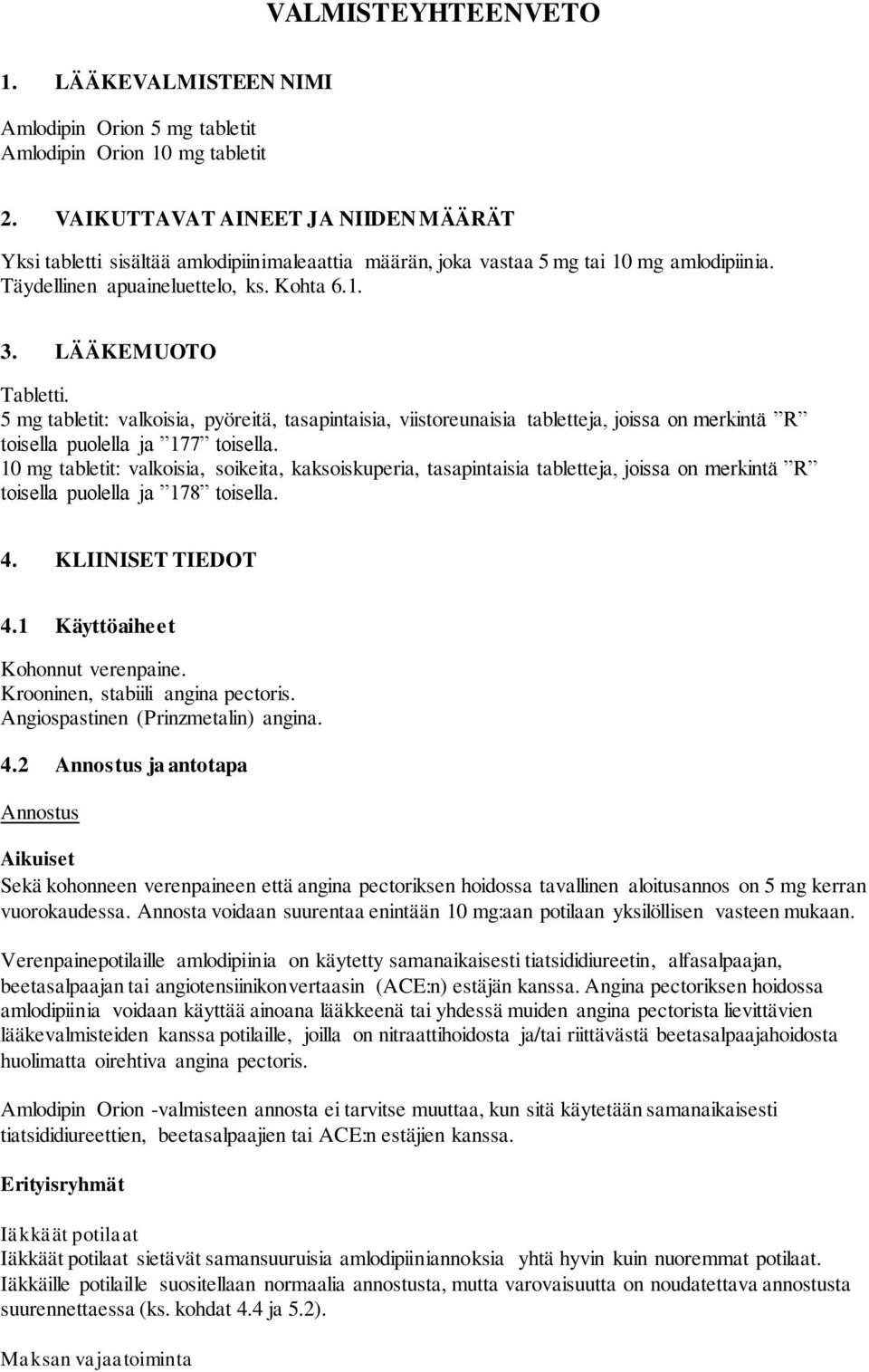 VALMISTEYHTEENVETO

1. LÄÄKEVALMISTEEN NIMI

Amlodipin Orion 5 mg tabletit
Amlodipin Orion 10 mg tabletit

2. VAIKUTTAVAT AINEET JA NIIDEN MÄÄRÄT

Yksi tabletti sisältää amlodipiinimaleaattia määrän, joka vastaa 5 mg tai 10 mg amlodipiinia.
Täydellinen apuaineluettelo, ks. Kohta 6.1.

3. LÄÄKEMUOTO

Tabletti.
5 mg tabletit: valkoisia, pyöreitä, tasapintaisia, viistoreunaisia tabletteja, joissa on merkintä ”R” toisella puolella ja ”177” toisella.
10 mg tabletit: valkoisia, soikeita, kaksoiskuperia, tasapintaisia tabletteja, joissa on merkintä ”R” toisella puolella ja ”178” toisella.

4. KLIINISET TIEDOT

4.1 Käyttöaiheet

Kohonnut verenpaine.
Krooninen, stabiili angina pectoris.
Angiospastinen (Prinzmetalin) angina.

4.2 Annostus ja antotapa

Annostus

Aikuiset
Sekä kohonneen verenpaineen että angina pectoriksen hoidossa tavallinen aloitusannos on 5 mg kerran vuorokaudessa. Annosta voidaan suurentaa enintään 10 mg:aan potilaan yksilöllisen vasteen mukaan.

Verenpainepotilaille amlodipiinia on käytetty samanaikaisesti tiatsididiureetin, alfasalpaajan, beetasalpaajan tai angiotensiinikonvertaasin (ACE:n) estäjän kanssa. Angina pectoriksen hoidossa amlodipiinia voidaan käyttää ainoana lääkkeenä tai yhdessä muiden angina pectorista lievittävien lääkevalmisteiden kanssa potilaille, joilla on nitraattihoidosta ja/tai riittävästä beetasalpaajahoidosta huolimatta oirehtiva angina pectoris.

Amlodipin Orion -valmisteen annosta ei tarvitse muuttaa, kun sitä käytetään samanaikaisesti tiatsididiureettien, beetasalpaajien tai ACE:n estäjien kanssa.

Erityisryhmät

Iäkkäät potilaat
Iäkkäät potilaat sietävät samansuuruisia amlodipiiniannoksia yhtä hyvin kuin nuoremmat potilaat.
Iäkkäille potilaille suositellaan normaalia annostusta, mutta varovaisuutta on noudatettava annostusta suurennettaessa (ks. kohdat 4.4 ja 5.2).

Maksan vajaatoiminta